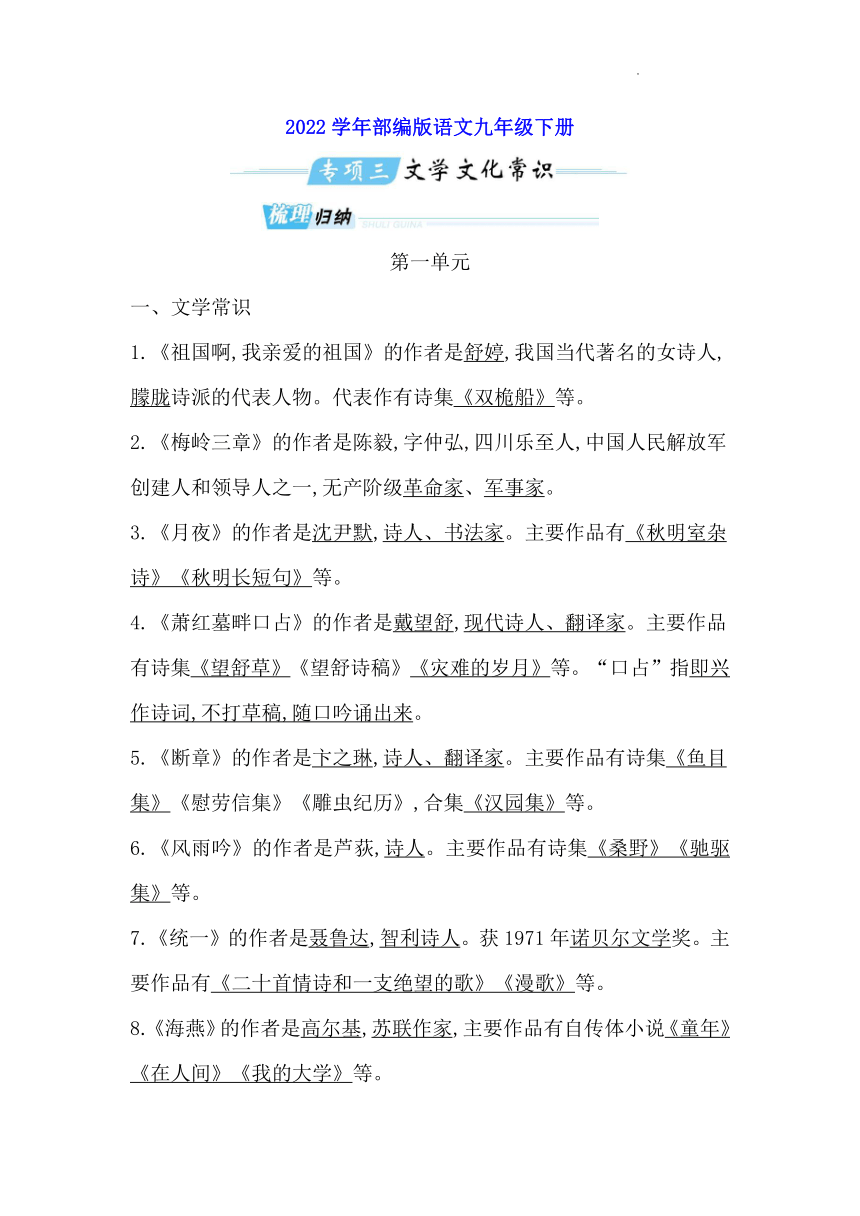 2022 学年部编版语文九年级下册

专项三 文学文化常识

梳理归纳 SHULI GUINA

第一单元

一、文学常识

1.《祖国啊,我亲爱的祖国》的作者是舒婷,我国当代著名的女诗人,朦胧诗派的代表人物。代表作有诗集《双桅船》等。

2.《梅岭三章》的作者是陈毅,字仲弘,四川乐至人,中国人民解放军创建人和领导人之一,无产阶级革命家、军事家。

3.《月夜》的作者是沈尹默,诗人、书法家。主要作品有《秋明室杂诗》《秋明长短句》等。

4.《萧红墓畔口占》的作者是戴望舒,现代诗人、翻译家。主要作品有诗集《望舒草》《望舒诗稿》《灾难的岁月》等。“口占”指即兴作诗词,不打草稿,随口吟诵出来。

5.《断章》的作者是卞之琳,诗人、翻译家。主要作品有诗集《鱼目集》《慰劳信集》《雕虫纪历》,合集《汉园集》等。

6.《风雨吟》的作者是芦荻,诗人。主要作品有诗集《桑野》《驰驱集》等。

7.《统一》的作者是聂鲁达,智利诗人。获 1971 年诺贝尔文学奖。主要作品有《二十首情诗和一支绝望的歌》《漫歌》等。

8.《海燕》的作者是高尔基,苏联作家,主要作品有自传体小说《童年》《在人间》《我的大学》等。